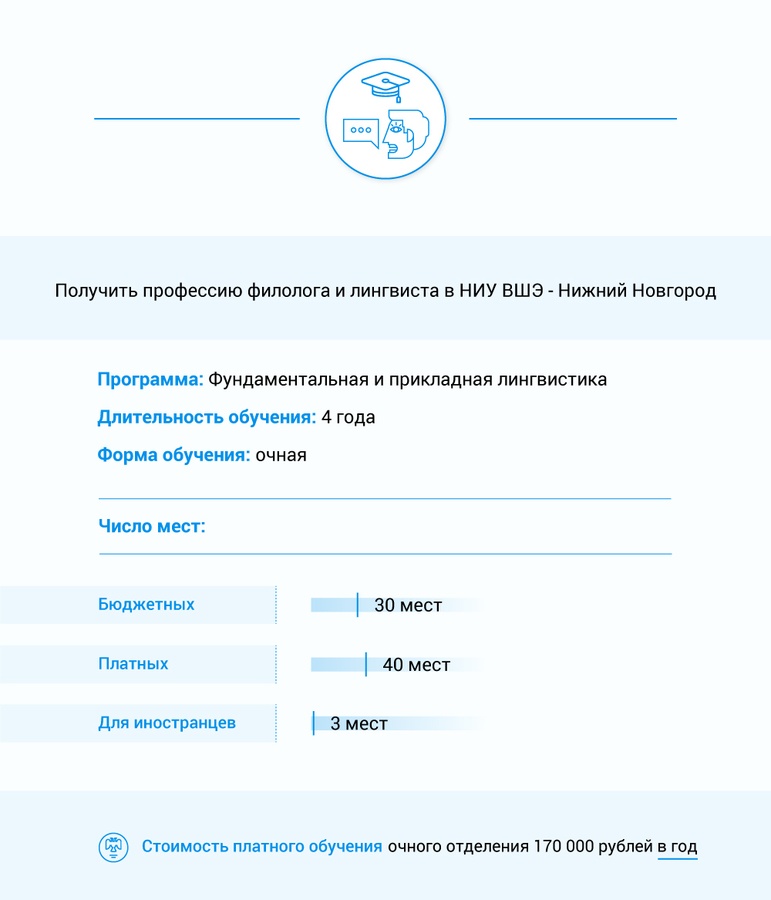 Получить профессию филолога и лингвиста в НИУ ВШЭ - Нижний Новгород

Программа: Фундаментальная и прикладная лингвистика

Длительность обучения: 4 года

Форма обучения: очная

Число мест:

Бюджетных 30 мест

Платных 40 мест

Для иностранцев 3 мест

Стоимость платного обучения очного отделения 170 000 рублей в год